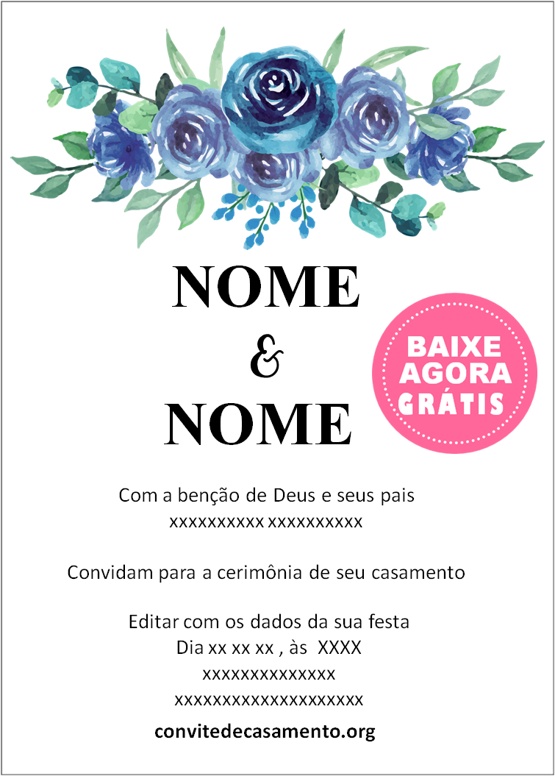 NOME
&
NOME

BAIXE AGORA GRÁTIS

Com a benção de Deus e seus pais
xxxxxxxxxx xxxxxxxxxx

Convidam para a cerimônia de seu casamento

Editar com os dados da sua festa
Dia xx xx xx , às XXXX
xxxxxxxxxxxxxx
xxxxxxxxxxxxxxxxxxxx

convitedecasamento.org